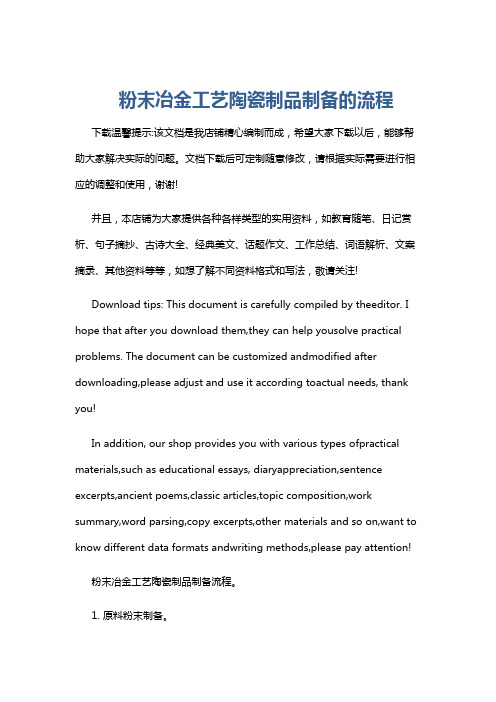 粉末冶金工艺陶瓷制品制备的流程

下载温馨提示:该文档是我店铺精心编制而成，希望大家下载以后，能够帮助大家解决实际的问题。文档下载后可定制随意修改，请根据实际需要进行相应的调整和使用，谢谢!

并且，本店铺为大家提供各种各样类型的实用资料，如教育随笔、日记赏析、句子摘抄、古诗大全、经典美文、话题作文、工作总结、词语解析、文案摘录、其他资料等等，如想了解不同资料格式和写法，敬请关注!

Download tips: This document is carefully compiled by theeditor. I hope that after you download them,they can help yousolve practical problems. The document can be customized andmodified after downloading,please adjust and use it according toactual needs, thank you!

In addition, our shop provides you with various types ofpractical materials,such as educational essays, diaryappreciation,sentence excerpts,ancient poems,classic articles,topic composition,work summary,word parsing,copy excerpts,other materials and so on,want to know different data formats andwriting methods,please pay attention!

粉末冶金工艺陶瓷制品制备流程。

1. 原料粉末制备。